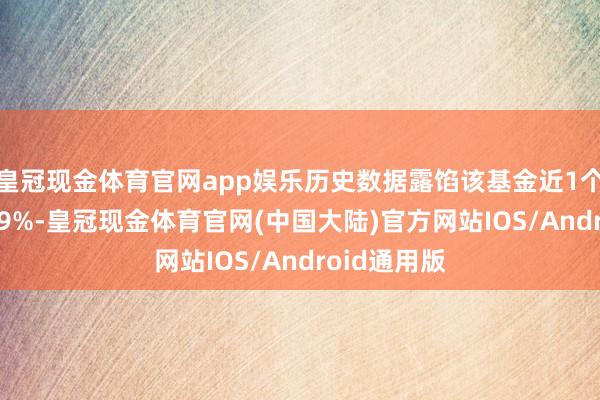 皇冠现金体育官网app娱乐历史数据露馅该基金近1个
9%-皇冠现金体育官网(中国大陆)官方网站IOS/Andr
网站IOS/Android通用版